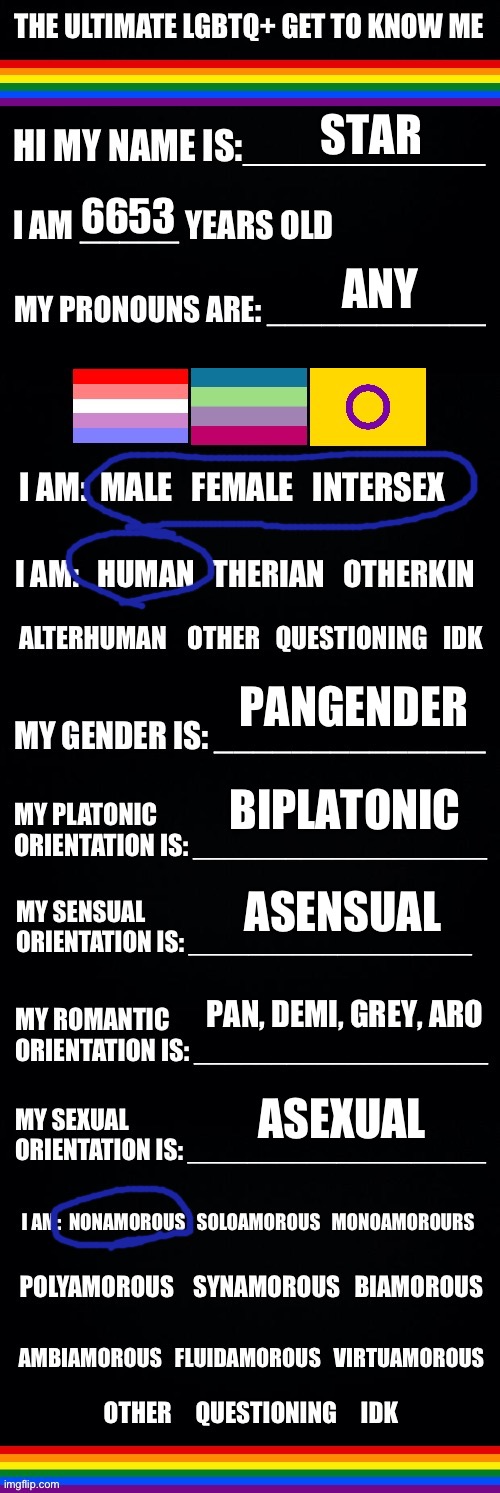 THE ULTIMATE LGBTQ+ GET TO KNOW ME

HI MY NAME IS: STAR

I AM 6653 YEARS OLD

MY PRONOUNS ARE: ANY

I AM: MALE FEMALE INTERSEX

I AM: HUMAN THERIAN OTHERKIN

ALTERHUMAN OTHER QUESTIONING IDK

MY GENDER IS: PANGENDER

MY PLATONIC ORIENTATION IS: BIPLATONIC

MY SENSUAL ORIENTATION IS: ASENSUAL

MY ROMANTIC ORIENTATION IS: PAN, DEMI, GREY, ARO

MY SEXUAL ORIENTATION IS: ASEXUAL

I AM: NONAMOROUS SOLOAMOROUS MONOAMOROURS

POLYAMOROUS SYNAMOROUS BIAMOROUS

AMBIAMOROUS FLUIDAMOROUS VIRTUAMOROUS

OTHER QUESTIONING IDK

imgflip.com